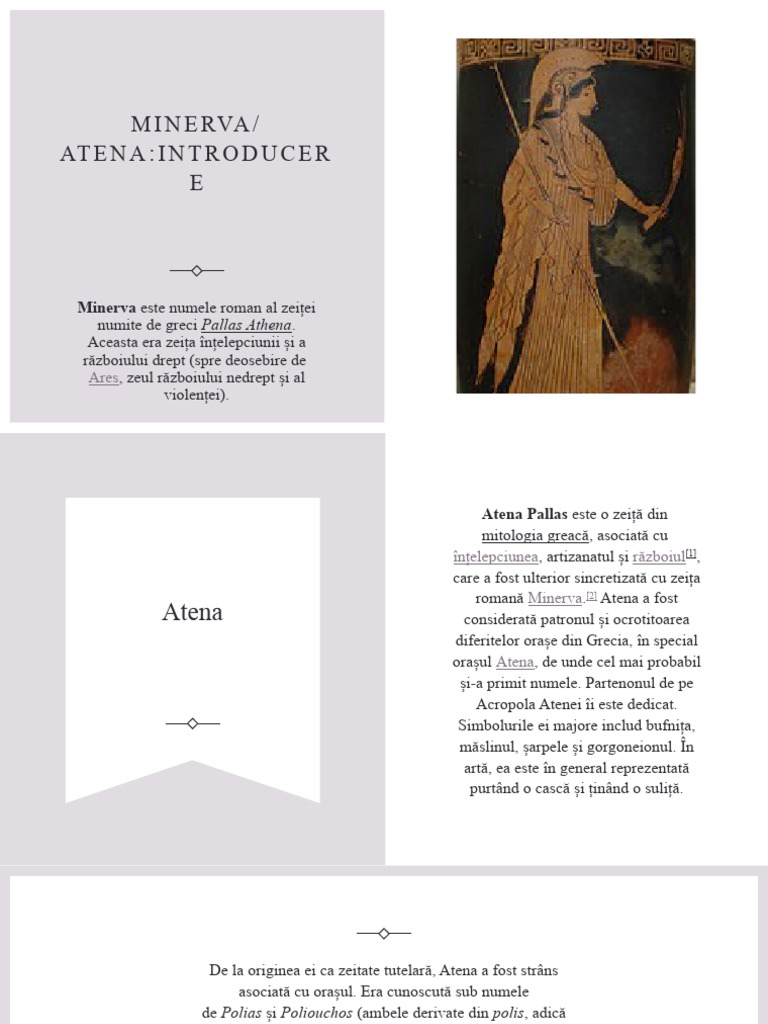 MINERVA/ ATENA:INTRODUCER E

Minerva este numele roman al zeiței numite de greci Pallas Athena. Aceasta era zeița înțelepciunii și a războiului drept (spre deosebire de Ares, zeul războiului nedrept și al violenței).

Atena

Atena Pallas este o zeiță din mitologia greacă, asociată cu înțelepciunea, artizanatul și războiul[1], care a fost ulterior sincretizată cu zeița romană Minerva.[2] Atena a fost considerată patronul și ocrotitoarea diferitelor orașe din Grecia, în special orașul Atena, de unde cel mai probabil și-a primit numele. Partenonul de pe Acropola Atenei îi este dedicat. Simbolurile ei majore includ bufnița, măslinul, șarpele și gorgoneionul. În artă, ea este în general reprezentată purtând o cască și ținând o suliță.

De la originea ei ca zeitate tutelară, Atena a fost strâns asociată cu orașul. Era cunoscută sub numele de Polias și Poliouchos (ambele derivate din polis, adică